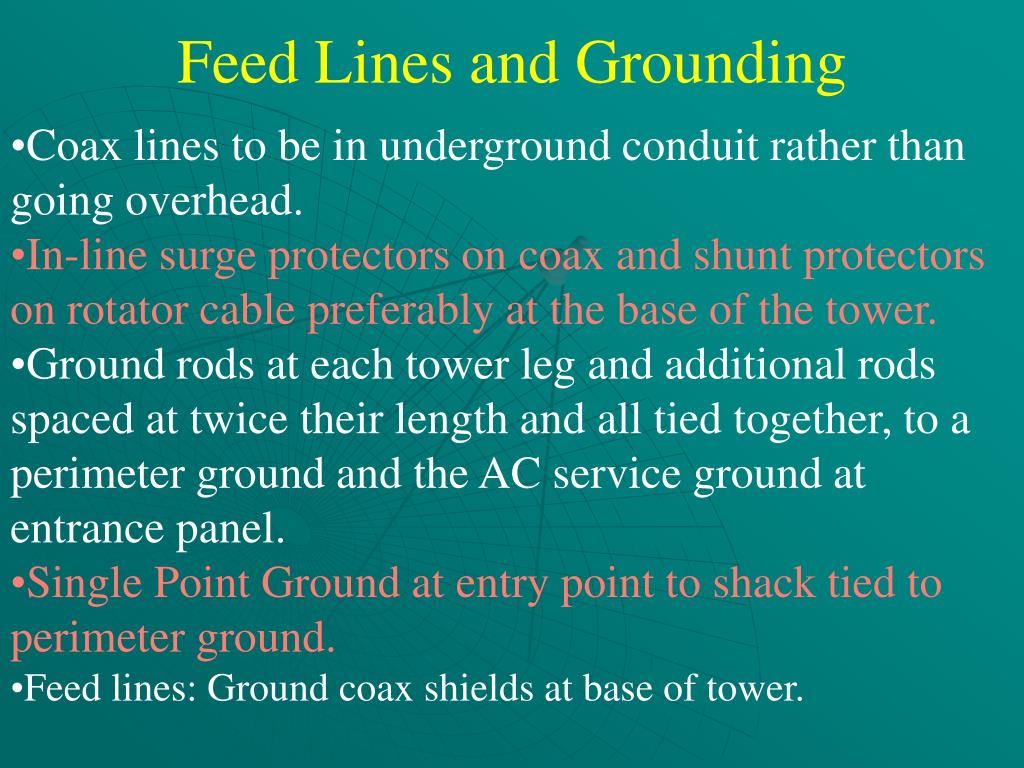 Feed Lines and Grounding

•Coax lines to be in underground conduit rather than going overhead.

•In-line surge protectors on coax and shunt protectors on rotator cable preferably at the base of the tower.

•Ground rods at each tower leg and additional rods spaced at twice their length and all tied together, to a perimeter ground and the AC service ground at entrance panel.

•Single Point Ground at entry point to shack tied to perimeter ground.

•Feed lines: Ground coax shields at base of tower.